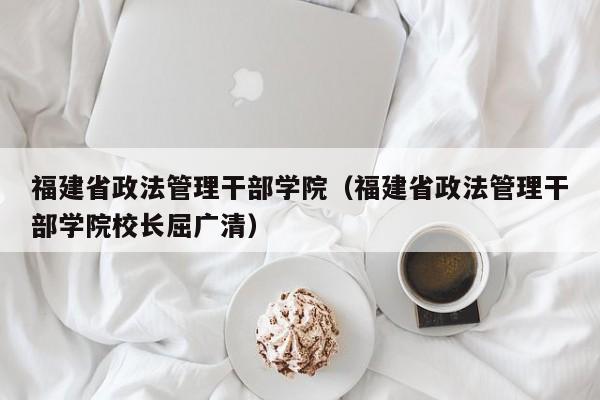 福建省政法管理干部学院（福建省政法管理干部学院校长屈广清）